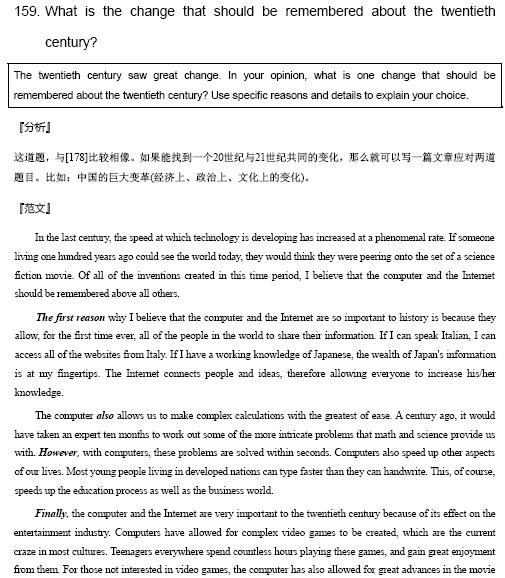 159. What is the change that should be remembered about the twentieth century?

The twentieth century saw great change. In your opinion, what is one change that should be remembered about the twentieth century? Use specific reasons and details to explain your choice.

『分析』

这道题，与[178]比较相像。如果能找到一个20世纪与21世纪共同的变化，那么就可以写一篇文章应对两道题目。比如：中国的巨大变革(经济上、政治上、文化上的变化)。

『范文』

In the last century, the speed at which technology is developing has increased at a phenomenal rate. If someone living one hundred years ago could see the world today, they would think they were peering onto the set of a science fiction movie. Of all of the inventions created in this time period, I believe that the computer and the Internet should be remembered above all others.

The first reason why I believe that the computer and the Internet are so important to history is because they allow, for the first time ever, all of the people in the world to share their information. If I can speak Italian, I can access all of the websites from Italy. If I have a working knowledge of Japanese, the wealth of Japan's information is at my fingertips. The Internet connects people and ideas, therefore allowing everyone to increase his/her knowledge.

The computer also allows us to make complex calculations with the greatest of ease. A century ago, it would have taken an expert ten months to work out some of the more intricate problems that math and science provide us with. However, with computers, these problems are solved within seconds. Computers also speed up other aspects of our lives. Most young people living in developed nations can type faster than they can handwrite. This, of course, speeds up the education process as well as the business world.

Finally, the computer and the Internet are very important to the twentieth century because of its effect on the entertainment industry. Computers have allowed for complex video games to be created, which are the current craze in most cultures. Teenagers everywhere spend countless hours playing these games, and gain great enjoyment from them. For those not interested in video games, the computer has also allowed for great advances in the movie